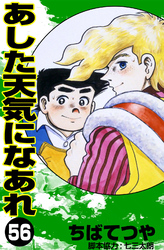 あした天気になあれ
56
ちばてつや
脚本協力：七三太朗